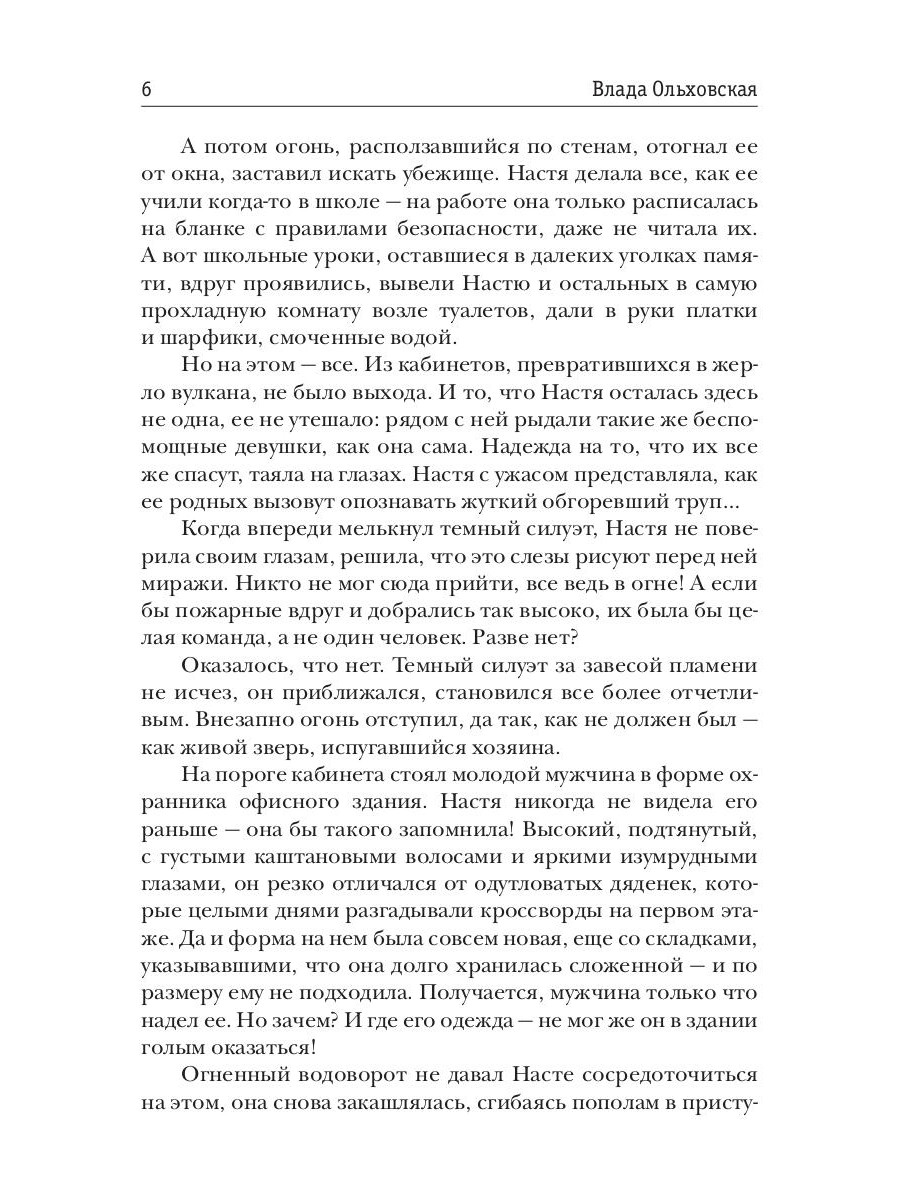 6 Влада Ольховская

А потом огонь, расползавшийся по стенам, отогнал ее от окна, заставил искать убежище. Настя делала все, как ее учили когда-то в школе — на работе она только расписалась на бланке с правилами безопасности, даже не читала их. А вот школьные уроки, оставшиеся в далеких уголках памяти, вдруг проявились, вывели Настю и остальных в самую прохладную комнату возле туалетов, дали в руки платки и шарфики, смоченные водой.

Но на этом — все. Из кабинетов, превратившихся в жерло вулкана, не было выхода. И то, что Настя осталась здесь не одна, ее не утешало: рядом с ней рыдали такие же беспомощные девушки, как она сама. Надежда на то, что их все же спасут, таяла на глазах. Настя с ужасом представляла, как ее родных вызовут опознавать жуткий обгоревший труп...

Когда впереди мелькнул темный силуэт, Настя не поверила своим глазам, решила, что это слезы рисуют перед ней миражи. Никто не мог сюда прийти, все ведь в огне! А если бы пожарные вдруг и добрались так высоко, их была бы целая команда, а не один человек. Разве нет?

Оказалось, что нет. Темный силуэт за завесой пламени не исчез, он приближался, становился все более отчетливым. Внезапно огонь отступил, да так, как не должен был — как живой зверь, испугавшийся хозяина.

На пороге кабинета стоял молодой мужчина в форме охранника офисного здания. Настя никогда не видела его раньше — она бы такого запомнила! Высокий, подтянутый, с густыми каштановыми волосами и яркими изумрудными глазами, он резко отличался от одутловатых дяденек, которые целыми днями разгадывали кроссворды на первом этаже. Да и форма на нем была совсем новая, еще со складками, указывавшими, что она долго хранилась сложенной — и по размеру ему не подходила. Получается, мужчина только что надел ее. Но зачем? И где его одежда — не мог же он в здании голым оказаться!

Огненный водоворот не давал Насте сосредоточиться на этом, она снова закашлялась, сгибаясь пополам в присту-